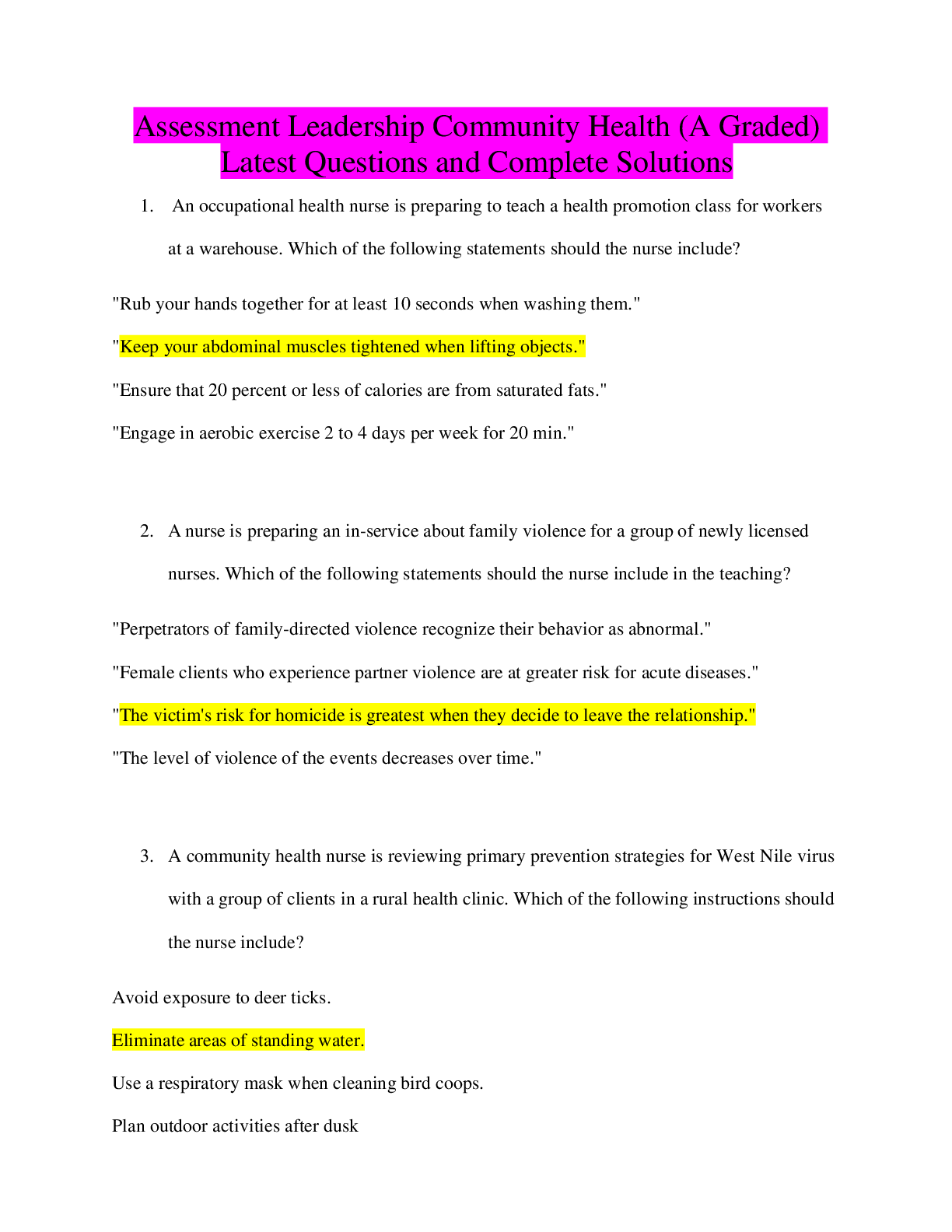 Assessment Leadership Community Health (A Graded) Latest Questions and Complete Solutions

1. An occupational health nurse is preparing to teach a health promotion class for workers at a warehouse. Which of the following statements should the nurse include?

"Rub your hands together for at least 10 seconds when washing them."

"Keep your abdominal muscles tightened when lifting objects."

"Ensure that 20 percent or less of calories are from saturated fats."

"Engage in aerobic exercise 2 to 4 days per week for 20 min."

2. A nurse is preparing an in-service about family violence for a group of newly licensed nurses. Which of the following statements should the nurse include in the teaching?

"Perpetrators of family-directed violence recognize their behavior as abnormal."

"Female clients who experience partner violence are at greater risk for acute diseases."

"The victim's risk for homicide is greatest when they decide to leave the relationship."

"The level of violence of the events decreases over time."

3. A community health nurse is reviewing primary prevention strategies for West Nile virus with a group of clients in a rural health clinic. Which of the following instructions should the nurse include?

Avoid exposure to deer ticks.

Eliminate areas of standing water.

Use a respiratory mask when cleaning bird coops.

Plan outdoor activities after dusk